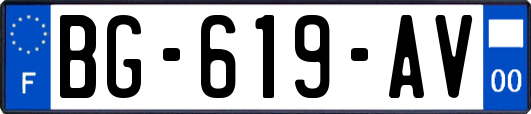 F
BG-619-AV
00